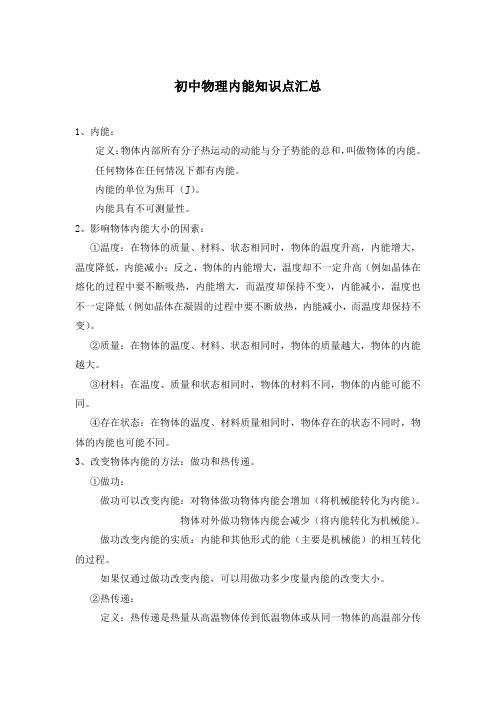 初中物理内能知识点汇总

1、内能：

定义：物体内部所有分子热运动的动能与分子势能的总和，叫做物体的内能。

任何物体在任何情况下都有内能。

内能的单位为焦耳（J）。

内能具有不可测量性。

2、影响物体内能大小的因素：

①温度：在物体的质量、材料、状态相同时，物体的温度升高，内能增大，温度降低，内能减小；反之，物体的内能增大，温度却不一定升高（例如晶体在熔化的过程中要不断吸热，内能增大，而温度却保持不变），内能减小，温度也不一定降低（例如晶体在凝固的过程中要不断放热，内能减小，而温度却保持不变）。

②质量：在物体的温度、材料、状态相同时，物体的质量越大，物体的内能越大。

③材料：在温度、质量和状态相同时，物体的材料不同，物体的内能可能不同。

④存在状态：在物体的温度、材料质量相同时，物体存在的状态不同时，物体的内能也可能不同。

3、改变物体内能的方法：做功和热传递。

①做功：

做功可以改变内能：对物体做功物体内能会增加（将机械能转化为内能）。

物体对外做功物体内能会减少（将内能转化为机械能）。

做功改变内能的实质：内能和其他形式的能（主要是机械能）的相互转化的过程。

如果仅通过做功改变内能，可以用做功多少度量内能的改变大小。

②热传递：

定义：热传递是热量从高温物体传到低温物体或从同一物体的高温部分传